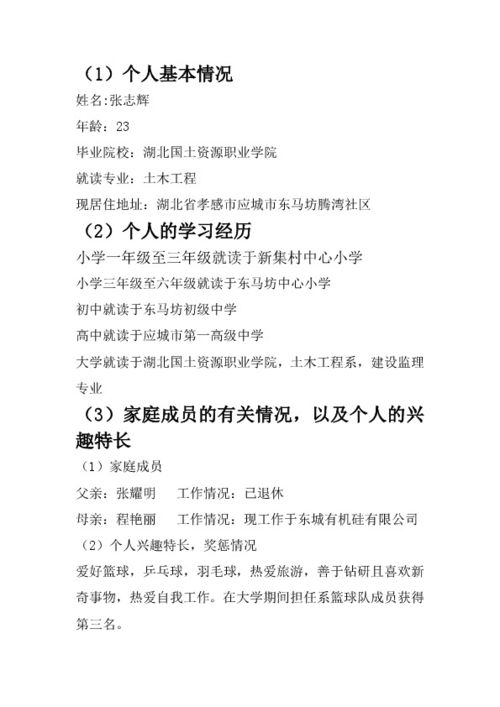 （1）个人基本情况

姓名:张志辉

年龄：23

毕业院校：湖北国土资源职业学院

就读专业：土木工程

现居住地址：湖北省孝感市应城市东马坊腾湾社区

（2）个人的学习经历

小学一年级至三年级就读于新集村中心小学

小学三年级至六年级就读于东马坊中心小学

初中就读于东马坊初级中学

高中就读于应城市第一高级中学

大学就读于湖北国土资源职业学院，土木工程系，建设监理专业

（3）家庭成员的有关情况，以及个人的兴趣特长

（1）家庭成员

父亲：张耀明　工作情况：已退休

母亲：程艳丽　工作情况：现工作于东城有机硅有限公司

（2）个人兴趣特长，奖惩情况

爱好篮球，乒乓球，羽毛球，热爱旅游，善于钻研且喜欢新奇事物，热爱自我工作。在大学期间担任系篮球队成员获得第三名。